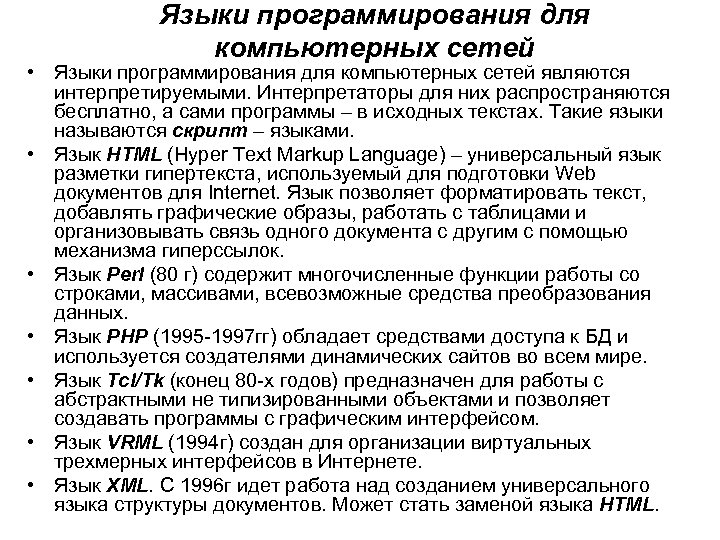 Языки программирования для компьютерных сетей

• Языки программирования для компьютерных сетей являются интерпретируемыми. Интерпретаторы для них распространяются бесплатно, а сами программы – в исходных текстах. Такие языки называются скрипт – языками.
• Язык HTML (Hyper Text Markup Language) – универсальный язык разметки гипертекста, используемый для подготовки Web документов для Internet. Язык позволяет форматировать текст, добавлять графические образы, работать с таблицами и организовывать связь одного документа с другим с помощью механизма гиперссылок.
• Язык Perl (80 г) содержит многочисленные функции работы со строками, массивами, всевозможные средства преобразования данных.
• Язык PHP (1995-1997гг) обладает средствами доступа к БД и используется создателями динамических сайтов во всем мире.
• Язык Tcl/Tk (конец 80-х годов) предназначен для работы с абстрактными не типизированными объектами и позволяет создавать программы с графическим интерфейсом.
• Язык VRML (1994г) создан для организации виртуальных трехмерных интерфейсов в Интернете.
• Язык XML. С 1996г идет работа над созданием универсального языка структуры документов. Может стать заменой языка HTML.